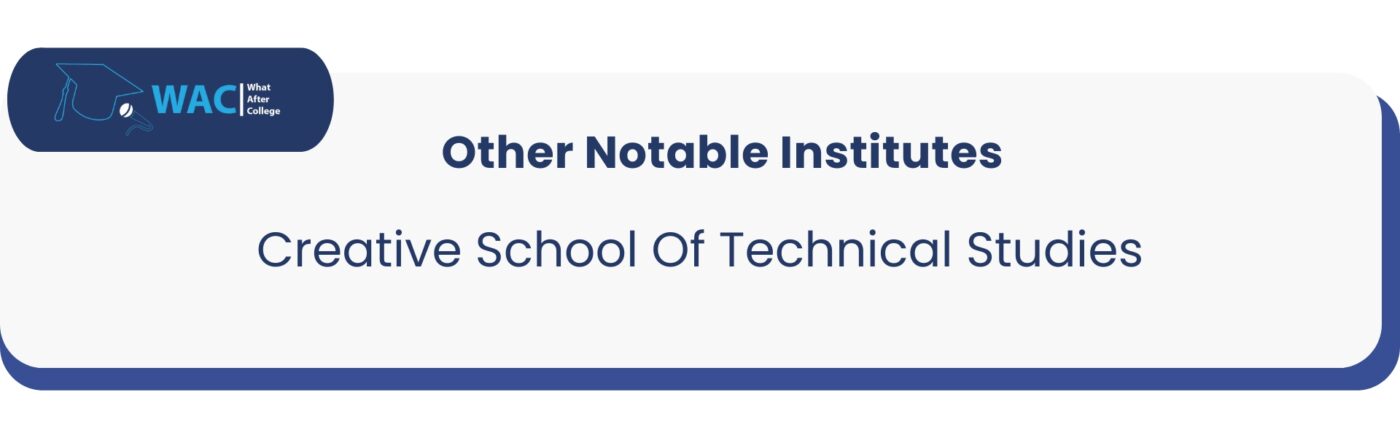 WAC What After College

Other Notable Institutes

Creative School Of Technical Studies